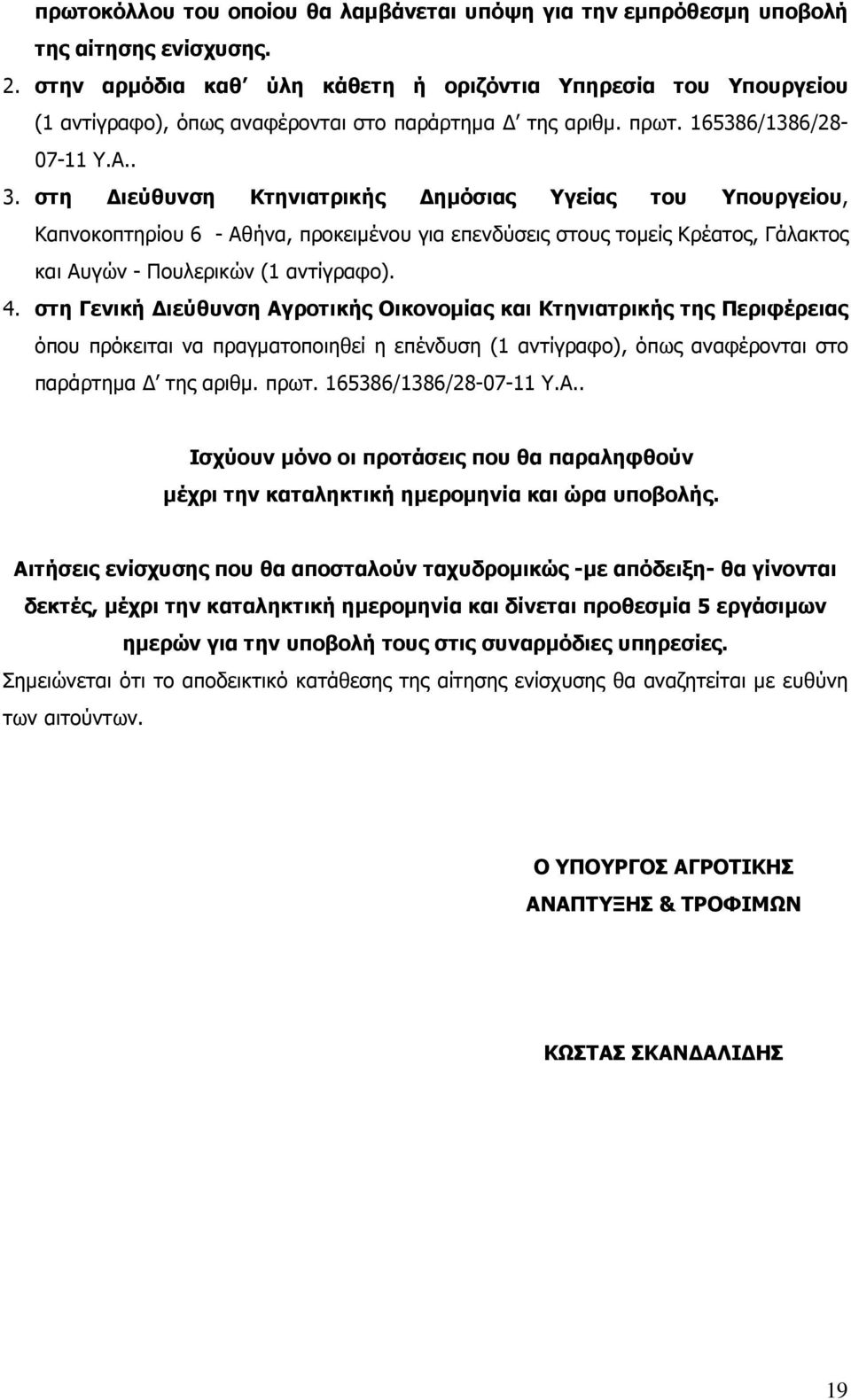 πρωτοκόλλου του οποίου θα λαμβάνεται υπόψη για την εμπρόθεσμη υποβολή της αίτησης ενίσχυσης.

2. στην αρμόδια καθ΄ ύλη κάθετη ή οριζόντια Υπηρεσία του Υπουργείου (1 αντίγραφο), όπως αναφέρονται στο παράρτημα Δ΄ της αριθμ. πρωτ. 165386/1386/28-07-11 Υ.Α..

3. στη Διεύθυνση Κτηνιατρικής Δημόσιας Υγείας του Υπουργείου, Καπνοκοπτηρίου 6 - Αθήνα, προκειμένου για επενδύσεις στους τομείς Κρέατος, Γάλακτος και Αυγών - Πουλερικών (1 αντίγραφο).

4. στη Γενική Διεύθυνση Αγροτικής Οικονομίας και Κτηνιατρικής της Περιφέρειας όπου πρόκειται να πραγματοποιηθεί η επένδυση (1 αντίγραφο), όπως αναφέρονται στο παράρτημα Δ΄ της αριθμ. πρωτ. 165386/1386/28-07-11 Υ.Α..

Ισχύουν μόνο οι προτάσεις που θα παραληφθούν μέχρι την καταληκτική ημερομηνία και ώρα υποβολής.

Αιτήσεις ενίσχυσης που θα αποσταλούν ταχυδρομικώς -με απόδειξη- θα γίνονται δεκτές, μέχρι την καταληκτική ημερομηνία και δίνεται προθεσμία 5 εργάσιμων ημερών για την υποβολή τους στις συναρμόδιες υπηρεσίες.

Σημειώνεται ότι το αποδεικτικό κατάθεσης της αίτησης ενίσχυσης θα αναζητείται με ευθύνη των αιτούντων.

Ο ΥΠΟΥΡΓΟΣ ΑΓΡΟΤΙΚΗΣ ΑΝΑΠΤΥΞΗΣ & ΤΡΟΦΙΜΩΝ

ΚΩΣΤΑΣ ΣΚΑΝΔΑΛΙΔΗΣ

19